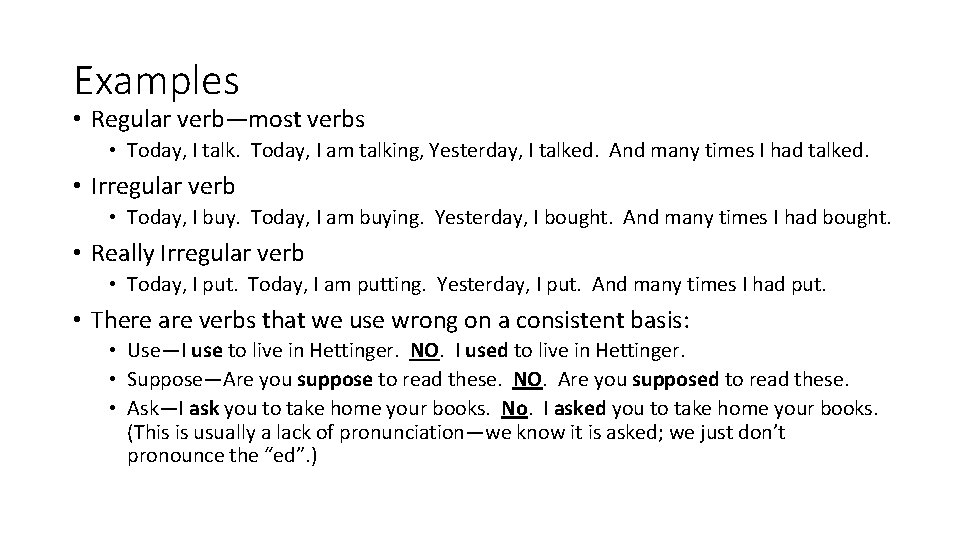 Examples

• Regular verb—most verbs
• Today, I talk. Today, I am talking, Yesterday, I talked. And many times I had talked.
• Irregular verb
• Today, I buy. Today, I am buying. Yesterday, I bought. And many times I had bought.
• Really Irregular verb
• Today, I put. Today, I am putting. Yesterday, I put. And many times I had put.
• There are verbs that we use wrong on a consistent basis:
• Use—I use to live in Hettinger. NO. I used to live in Hettinger.
• Suppose—Are you suppose to read these. NO. Are you supposed to read these.
• Ask—I ask you to take home your books. No. I asked you to take home your books. (This is usually a lack of pronunciation—we know it is asked; we just don't pronounce the "ed".)